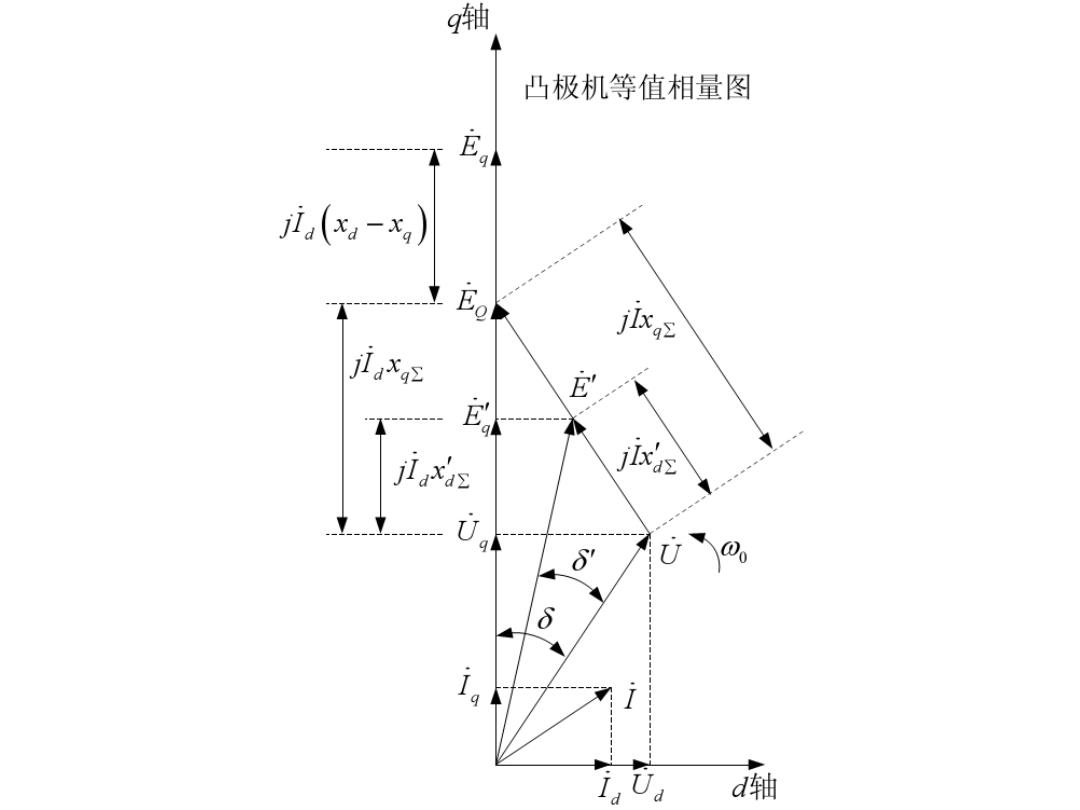 $q$轴

凸极机等值相量图

$\dot{E}_q$

$j\dot{I}_d\left(x_d - x_q\right)$

$\dot{E}_Q$

$j\dot{I}x_{q\Sigma}$

$j\dot{I}_d x_{q\Sigma}$

$\dot{E}'$

$\dot{E}'_q$

$j\dot{I}x'_{d\Sigma}$

$j\dot{I}_d x'_{d\Sigma}$

$\dot{U}_q$

$\dot{U}$

$\omega_0$

$\delta'$

$\delta$

$\dot{I}_q$

$\dot{I}$

$\dot{I}_d$

$\dot{U}_d$

$d$轴